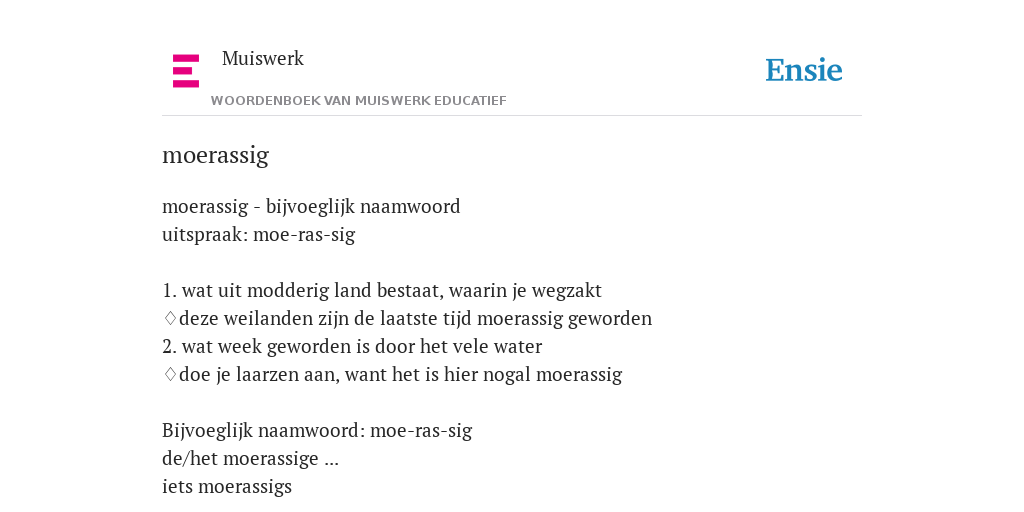 Muiswerk

WOORDENBOEK VAN MUISWERK EDUCATIEF

Ensie

moerassig

moerassig - bijvoeglijk naamwoord
uitspraak: moe-ras-sig

1. wat uit modderig land bestaat, waarin je wegzakt
♢deze weilanden zijn de laatste tijd moerassig geworden
2. wat week geworden is door het vele water
♢doe je laarzen aan, want het is hier nogal moerassig

Bijvoeglijk naamwoord: moe-ras-sig
de/het moerassige ...
iets moerassigs